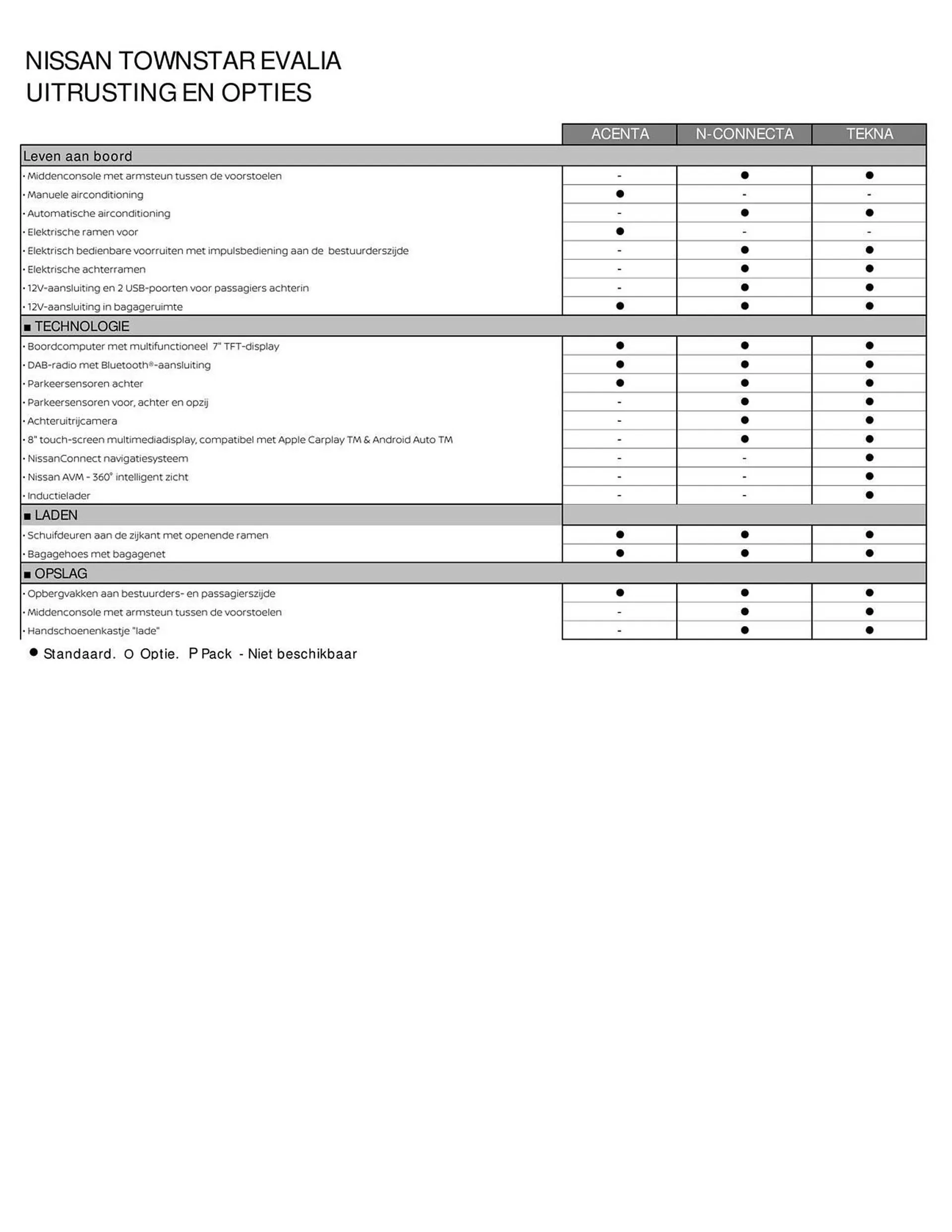 NISSAN TOWNSTAR EVALIA
UITRUSTING EN OPTIES

| | ACENTA | N-CONNECTA | TEKNA |
|---|---|---|---|
| Leven aan boord | | | |
| · Middenconsole met armsteun tussen de voorstoelen | - | ● | ● |
| · Manuele airconditioning | ● | - | - |
| · Automatische airconditioning | - | ● | ● |
| · Elektrische ramen voor | ● | - | - |
| · Elektrisch bedienbare voorruiten met impulsbediening aan de bestuurderszijde | - | ● | ● |
| · Elektrische achterramen | - | ● | ● |
| · 12V-aansluiting en 2 USB-poorten voor passagiers achterin | - | ● | ● |
| · 12V-aansluiting in bagageruimte | ● | ● | ● |
| ■ TECHNOLOGIE | | | |
| · Boordcomputer met multifunctioneel 7" TFT-display | ● | ● | ● |
| · DAB-radio met Bluetooth®-aansluiting | ● | ● | ● |
| · Parkeersensoren achter | ● | ● | ● |
| · Parkeersensoren voor, achter en opzij | - | ● | ● |
| · Achteruitrijcamera | - | ● | ● |
| · 8" touch-screen multimediadisplay, compatibel met Apple Carplay TM & Android Auto TM | - | ● | ● |
| · NissanConnect navigatiesysteem | - | - | ● |
| · Nissan AVM - 360° intelligent zicht | - | - | ● |
| · Inductielader | - | - | ● |
| ■ LADEN | | | |
| · Schuifdeuren aan de zijkant met openende ramen | ● | ● | ● |
| · Bagagehoes met bagagenet | ● | ● | ● |
| ■ OPSLAG | | | |
| · Opbergvakken aan bestuurders- en passagierszijde | ● | ● | ● |
| · Middenconsole met armsteun tussen de voorstoelen | - | ● | ● |
| · Handschoenenkastje "lade" | - | ● | ● |

● Standaard. O Optie. P Pack - Niet beschikbaar